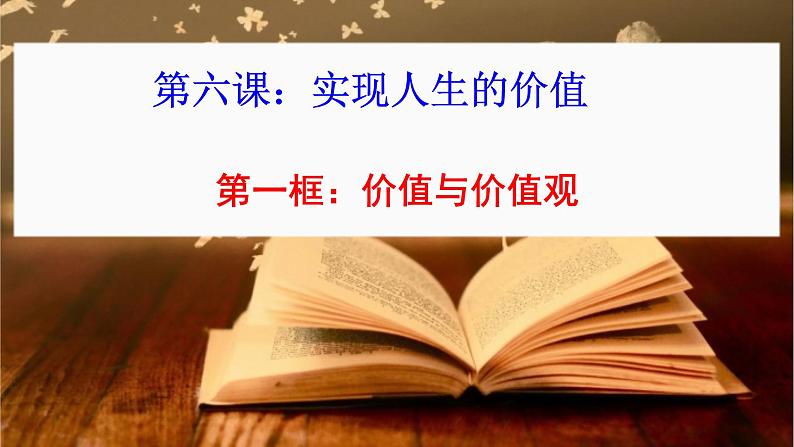 第六课：实现人生的价值

第一框：价值与价值观